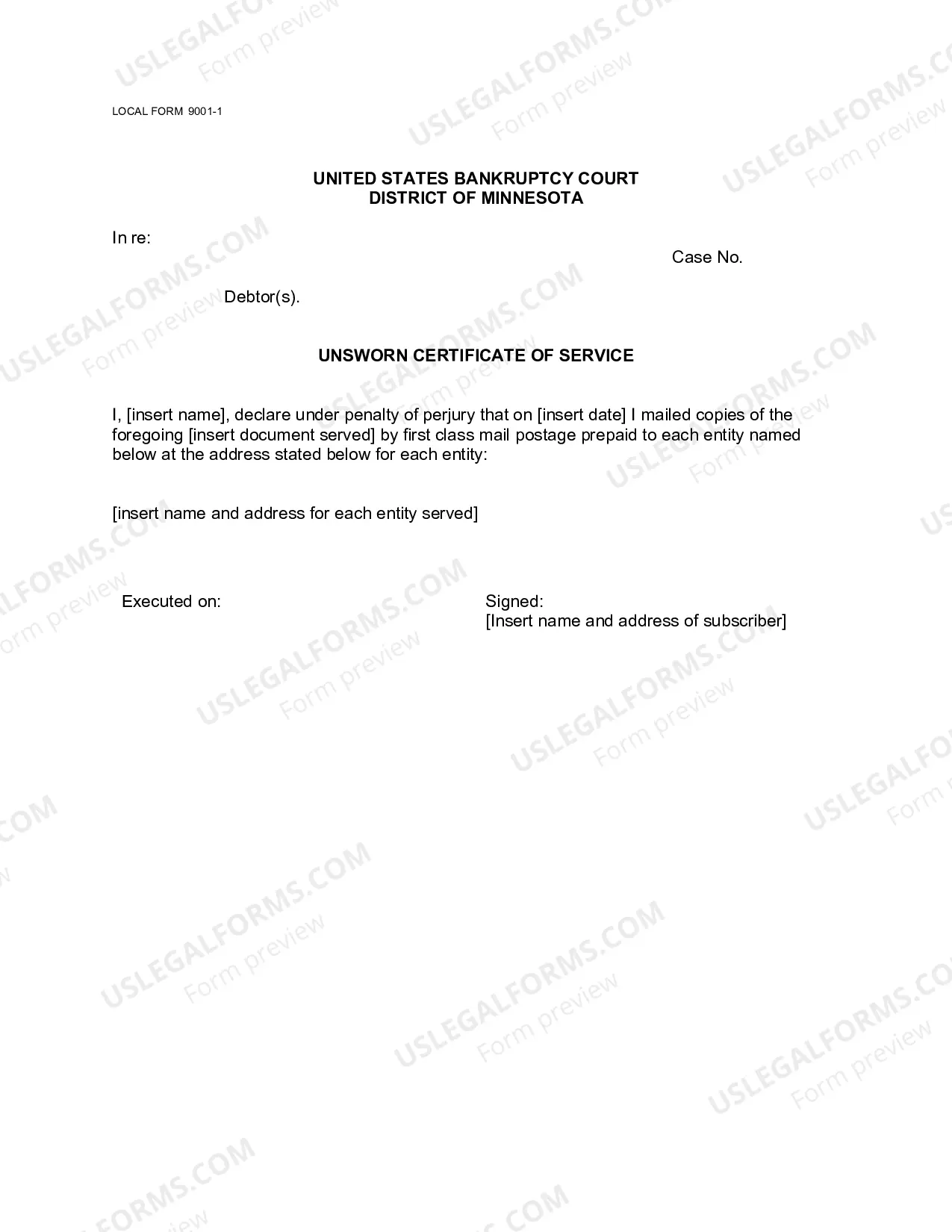 LOCAL FORM 9001-1

UNITED STATES BANKRUPTCY COURT
DISTRICT OF MINNESOTA

In re:

Case No.

Debtor(s).

UNSWORN CERTIFICATE OF SERVICE

I, [insert name], declare under penalty of perjury that on [insert date] I mailed copies of the foregoing [insert document served] by first class mail postage prepaid to each entity named below at the address stated below for each entity:

[insert name and address for each entity served]

Executed on:

Signed:
[Insert name and address of subscriber]

USLEGALFORMS.COM
Form preview